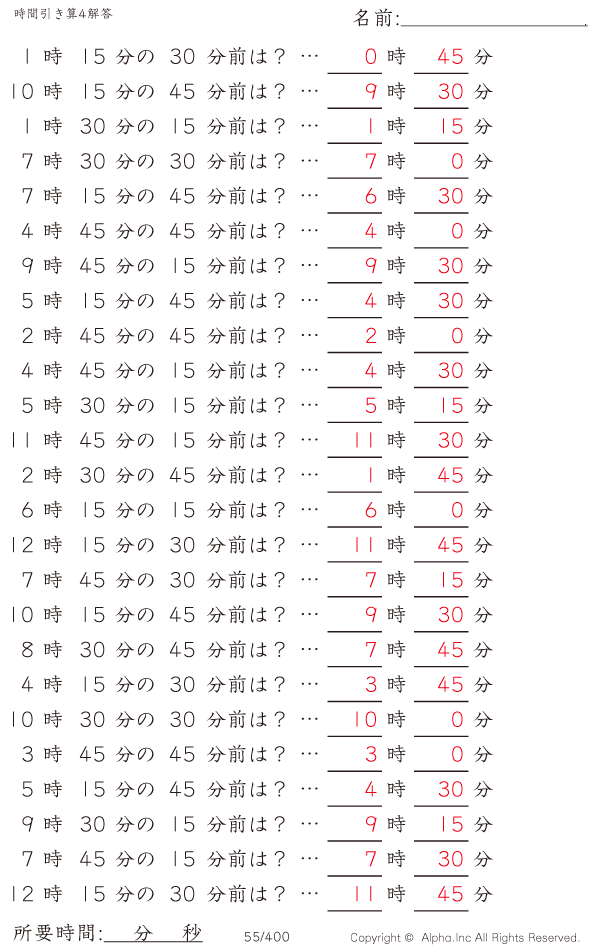 時間引き算4解答

名前:

1 時 15 分の 30 分前は？ … 0 時 45 分
10 時 15 分の 45 分前は？ … 9 時 30 分
1 時 30 分の 15 分前は？ … 1 時 15 分
7 時 30 分の 30 分前は？ … 7 時 0 分
7 時 15 分の 45 分前は？ … 6 時 30 分
4 時 45 分の 45 分前は？ … 4 時 0 分
9 時 45 分の 15 分前は？ … 9 時 30 分
5 時 15 分の 45 分前は？ … 4 時 30 分
2 時 45 分の 45 分前は？ … 2 時 0 分
4 時 45 分の 15 分前は？ … 4 時 30 分
5 時 30 分の 15 分前は？ … 5 時 15 分
11 時 45 分の 15 分前は？ … 11 時 30 分
2 時 30 分の 45 分前は？ … 1 時 45 分
6 時 15 分の 15 分前は？ … 6 時 0 分
12 時 15 分の 30 分前は？ … 11 時 45 分
7 時 45 分の 30 分前は？ … 7 時 15 分
10 時 15 分の 45 分前は？ … 9 時 30 分
8 時 30 分の 45 分前は？ … 7 時 45 分
4 時 15 分の 30 分前は？ … 3 時 45 分
10 時 30 分の 30 分前は？ … 10 時 0 分
3 時 45 分の 45 分前は？ … 3 時 0 分
5 時 15 分の 45 分前は？ … 4 時 30 分
9 時 30 分の 15 分前は？ … 9 時 15 分
7 時 45 分の 15 分前は？ … 7 時 30 分
12 時 15 分の 30 分前は？ … 11 時 45 分

所要時間: 分 秒

55/400

Copyright © Alpha.Inc All Rights Reserved.